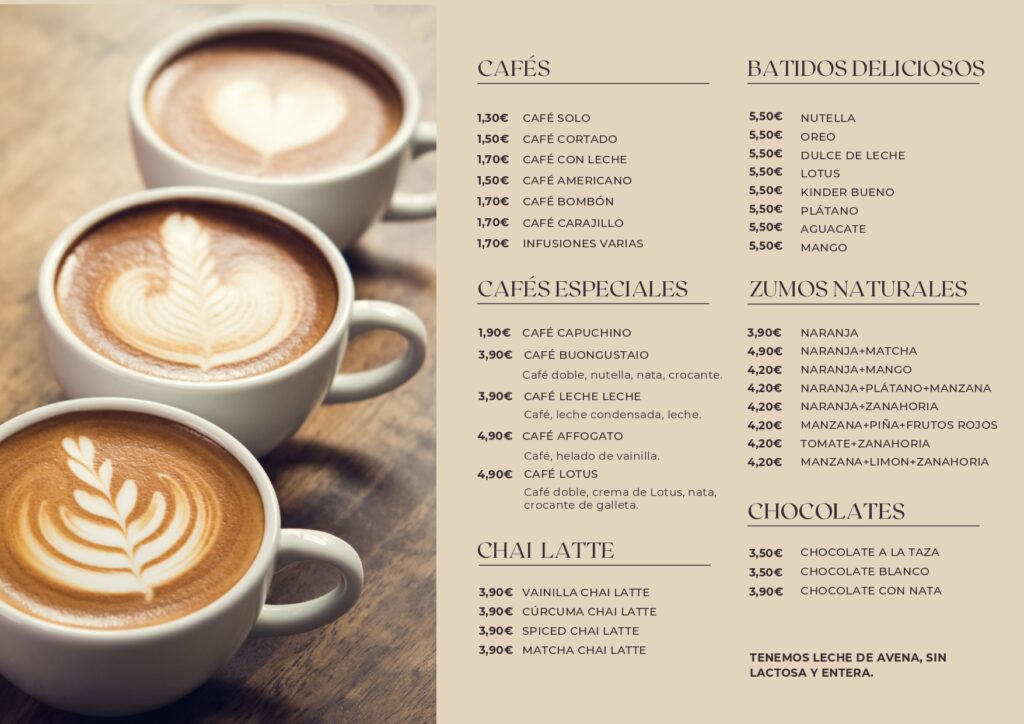 CAFÉS

1,30€ CAFÉ SOLO
1,50€ CAFÉ CORTADO
1,70€ CAFÉ CON LECHE
1,50€ CAFÉ AMERICANO
1,70€ CAFÉ BOMBÓN
1,70€ CAFÉ CARAJILLO
1,70€ INFUSIONES VARIAS

CAFÉS ESPECIALES

1,90€ CAFÉ CAPUCHINO
3,90€ CAFÉ BUONGUSTAIO
Café doble, nutella, nata, crocante.
3,90€ CAFÉ LECHE LECHE
Café, leche condensada, leche.
4,90€ CAFÉ AFFOGATO
Café, helado de vainilla.
4,90€ CAFÉ LOTUS
Café doble, crema de Lotus, nata, crocante de galleta.

CHAI LATTE

3,90€ VAINILLA CHAI LATTE
3,90€ CÚRCUMA CHAI LATTE
3,90€ SPICED CHAI LATTE
3,90€ MATCHA CHAI LATTE

BATIDOS DELICIOSOS

5,50€ NUTELLA
5,50€ OREO
5,50€ DULCE DE LECHE
5,50€ LOTUS
5,50€ KINDER BUENO
5,50€ PLÁTANO
5,50€ AGUACATE
5,50€ MANGO

ZUMOS NATURALES

3,90€ NARANJA
4,90€ NARANJA+MATCHA
4,20€ NARANJA+MANGO
4,20€ NARANJA+PLÁTANO+MANZANA
4,20€ NARANJA+ZANAHORIA
4,20€ MANZANA+PIÑA+FRUTOS ROJOS
4,20€ TOMATE+ZANAHORIA
4,20€ MANZANA+LIMON+ZANAHORIA

CHOCOLATES

3,50€ CHOCOLATE A LA TAZA
3,50€ CHOCOLATE BLANCO
3,90€ CHOCOLATE CON NATA

TENEMOS LECHE DE AVENA, SIN LACTOSA Y ENTERA.